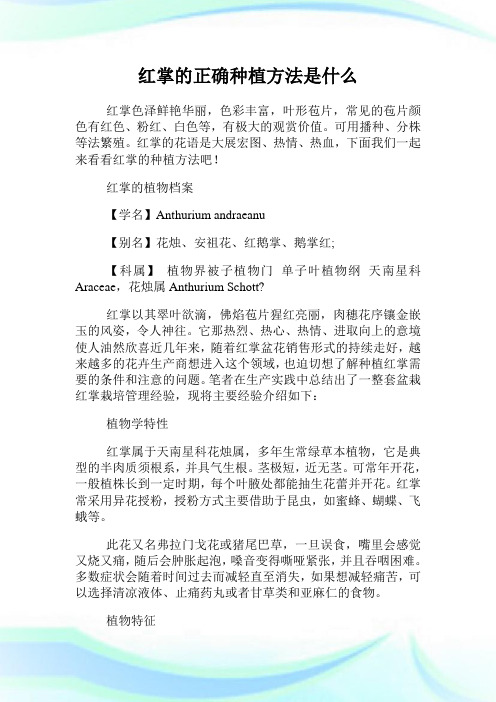 红掌的正确种植方法是什么

红掌色泽鲜艳华丽，色彩丰富，叶形苞片，常见的苞片颜色有红色、粉红、白色等，有极大的观赏价值。可用播种、分株等法繁殖。红掌的花语是大展宏图、热情、热血，下面我们一起来看看红掌的种植方法吧！

红掌的植物档案

【学名】Anthurium andraeanu

【别名】花烛、安祖花、红鹅掌、鹅掌红;

【科属】 植物界被子植物门 单子叶植物纲 天南星科 Araceae，花烛属 Anthurium Schott?

红掌以其翠叶欲滴，佛焰苞片猩红亮丽，肉穗花序镶金嵌玉的风姿，令人神往。它那热烈、热心、热情、进取向上的意境使人油然欣喜近几年来，随着红掌盆花销售形式的持续走好，越来越多的花卉生产商想进入这个领域，也迫切想了解种植红掌需要的条件和注意的问题。笔者在生产实践中总结出了一整套盆栽红掌栽培管理经验，现将主要经验介绍如下：

植物学特性

红掌属于天南星科花烛属，多年生常绿草本植物，它是典型的半肉质须根系，并具气生根。茎极短，近无茎。可常年开花，一般植株长到一定时期，每个叶腋处都能抽生花蕾并开花。红掌常采用异花授粉，授粉方式主要借助于昆虫，如蜜蜂、蝴蝶、飞蛾等。

此花又名弗拉门戈花或猪尾巴草，一旦误食，嘴里会感觉又烧又痛，随后会肿胀起泡，嗓音变得嘶哑紧张，并且吞咽困难。多数症状会随着时间过去而减轻直至消失，如果想减轻痛苦，可以选择清凉液体、止痛药丸或者甘草类和亚麻仁的食物。

植物特征